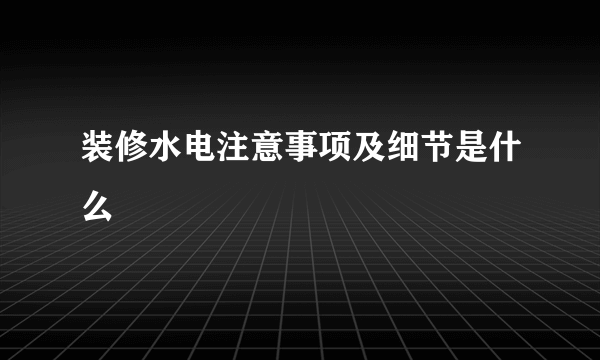 装修水电注意事项及细节是什么